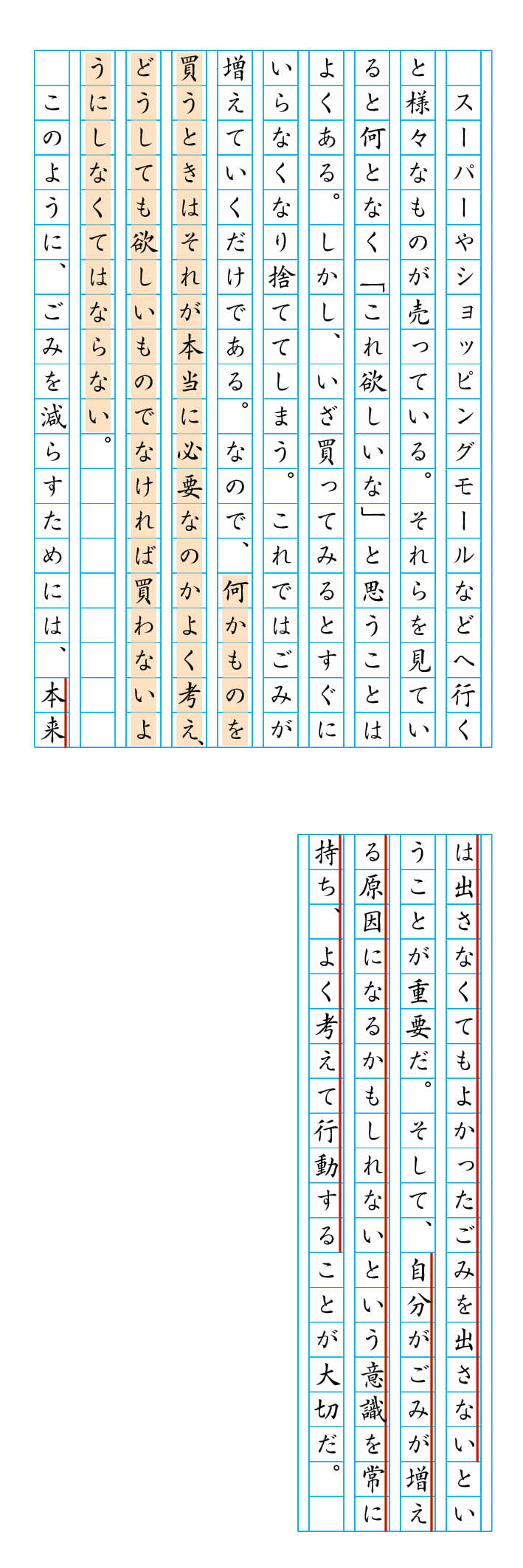 スーパーやショッピングモールなどへ行くと様々なものが売っている。それらを見ていると何となく「これ欲しいな」と思うことはよくある。しかし、いざ買ってみるとすぐにいらなくなり捨ててしまう。これではごみが増えていくだけである。なので、何かものを買うときはそれが本当に必要なのかよく考え、どうしても欲しいものでなければ買わないようにしなくてはならない。

このように、ごみを減らすためには、本来は出さなくてもよかったごみを出さないということが重要だ。そして、自分がごみが増える原因になるかもしれないという意識を常に持ち、よく考えて行動することが大切だ。